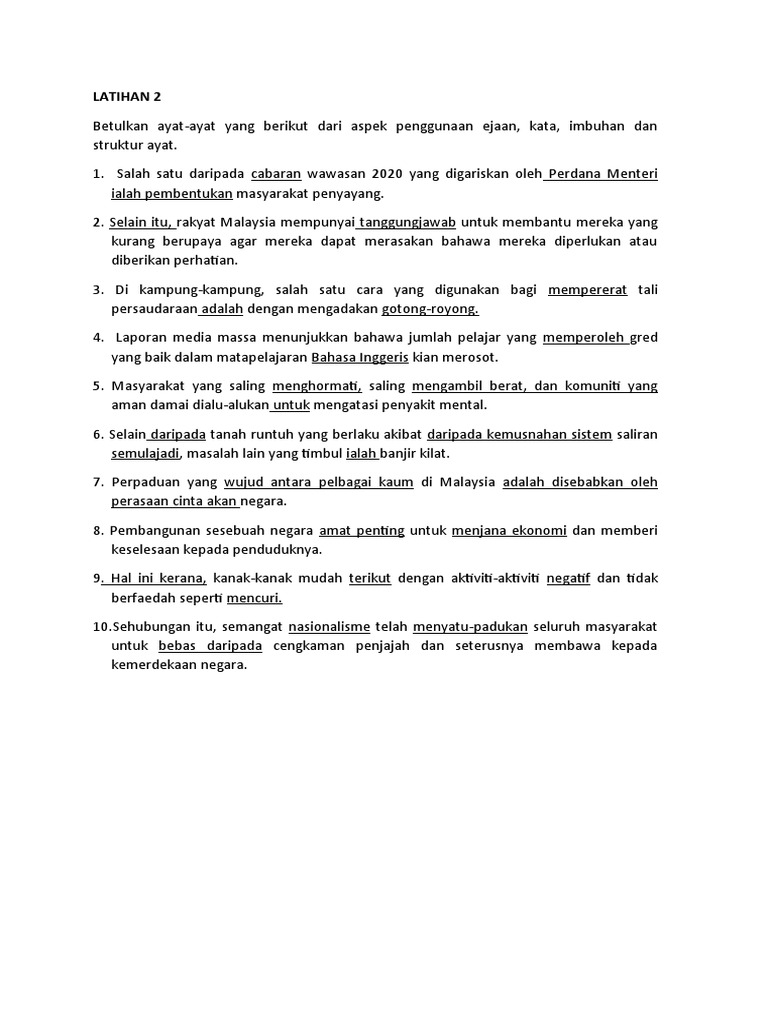 LATIHAN 2

Betulkan ayat-ayat yang berikut dari aspek penggunaan ejaan, kata, imbuhan dan struktur ayat.

1. Salah satu daripada cabaran wawasan 2020 yang digariskan oleh Perdana Menteri ialah pembentukan masyarakat penyayang.

2. Selain itu, rakyat Malaysia mempunyai tanggungjawab untuk membantu mereka yang kurang berupaya agar mereka dapat merasakan bahawa mereka diperlukan atau diberikan perhatian.

3. Di kampung-kampung, salah satu cara yang digunakan bagi mempererat tali persaudaraan adalah dengan mengadakan gotong-royong.

4. Laporan media massa menunjukkan bahawa jumlah pelajar yang memperoleh gred yang baik dalam matapelajaran Bahasa Inggeris kian merosot.

5. Masyarakat yang saling menghormati, saling mengambil berat, dan komuniti yang aman damai dialu-alukan untuk mengatasi penyakit mental.

6. Selain daripada tanah runtuh yang berlaku akibat daripada kemusnahan sistem saliran semulajadi, masalah lain yang timbul ialah banjir kilat.

7. Perpaduan yang wujud antara pelbagai kaum di Malaysia adalah disebabkan oleh perasaan cinta akan negara.

8. Pembangunan sesebuah negara amat penting untuk menjana ekonomi dan memberi keselesaan kepada penduduknya.

9. Hal ini kerana, kanak-kanak mudah terikut dengan aktiviti-aktiviti negatif dan tidak berfaedah seperti mencuri.

10.Sehubungan itu, semangat nasionalisme telah menyatu-padukan seluruh masyarakat untuk bebas daripada cengkaman penjajah dan seterusnya membawa kepada kemerdekaan negara.